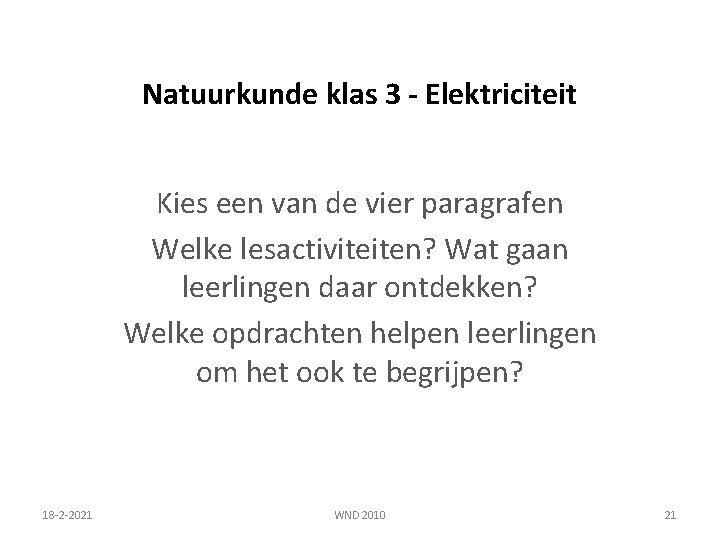 Natuurkunde klas 3 - Elektriciteit

Kies een van de vier paragrafen

Welke lesactiviteiten? Wat gaan leerlingen daar ontdekken?

Welke opdrachten helpen leerlingen om het ook te begrijpen?

18-2-2021

WND 2010

21